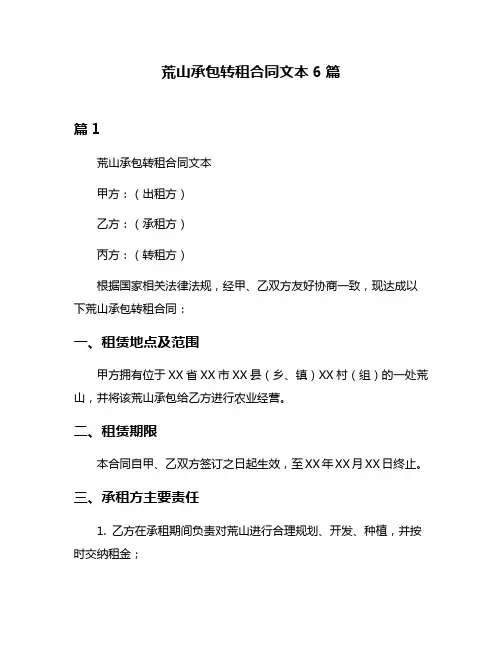 荒山承包转租合同文本 6 篇

篇 1

荒山承包转租合同文本

甲方：（出租方）

乙方：（承租方）

丙方：（转租方）

根据国家相关法律法规，经甲、乙双方友好协商一致，现达成以下荒山承包转租合同：

一、租赁地点及范围

甲方拥有位于 XX 省 XX 市 XX 县（乡、镇）XX 村（组）的一处荒山，并将该荒山承包给乙方进行农业经营。

二、租赁期限

本合同自甲、乙双方签订之日起生效，至 XX 年 XX 月 XX 日终止。

三、承租方主要责任

1. 乙方在承租期间负责对荒山进行合理规划、开发、种植，并按时交纳租金；